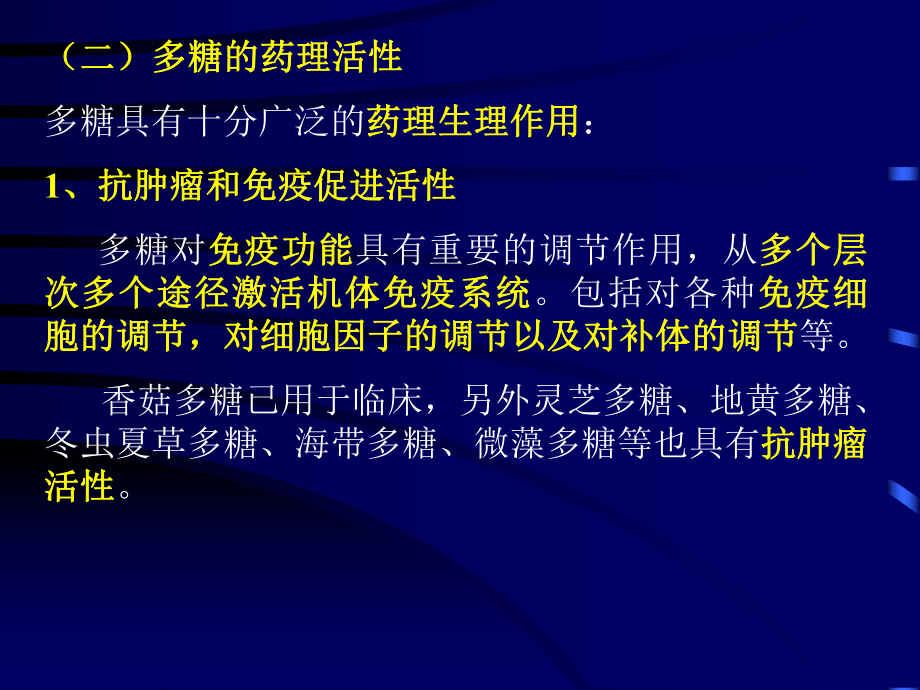 （二）多糖的药理活性

多糖具有十分广泛的药理生理作用：

1、抗肿瘤和免疫促进活性

多糖对免疫功能具有重要的调节作用，从多个层次多个途径激活机体免疫系统。包括对各种免疫细胞的调节，对细胞因子的调节以及对补体的调节等。

香菇多糖已用于临床，另外灵芝多糖、地黄多糖、冬虫夏草多糖、海带多糖、微藻多糖等也具有抗肿瘤活性。